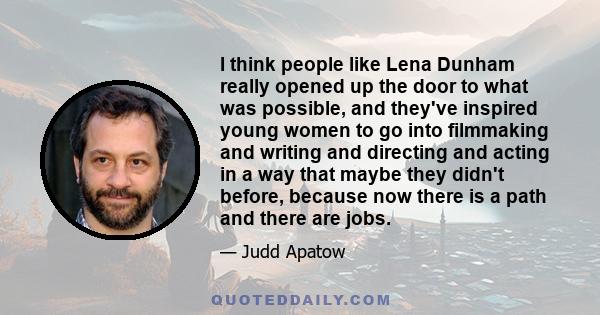 I think people like Lena Dunham really opened up the door to what was possible, and they've inspired young women to go into filmmaking and writing and directing and acting in a way that maybe they didn't before, because now there is a path and there are jobs.

— Judd Apatow

QUOTEDDAILY.COM